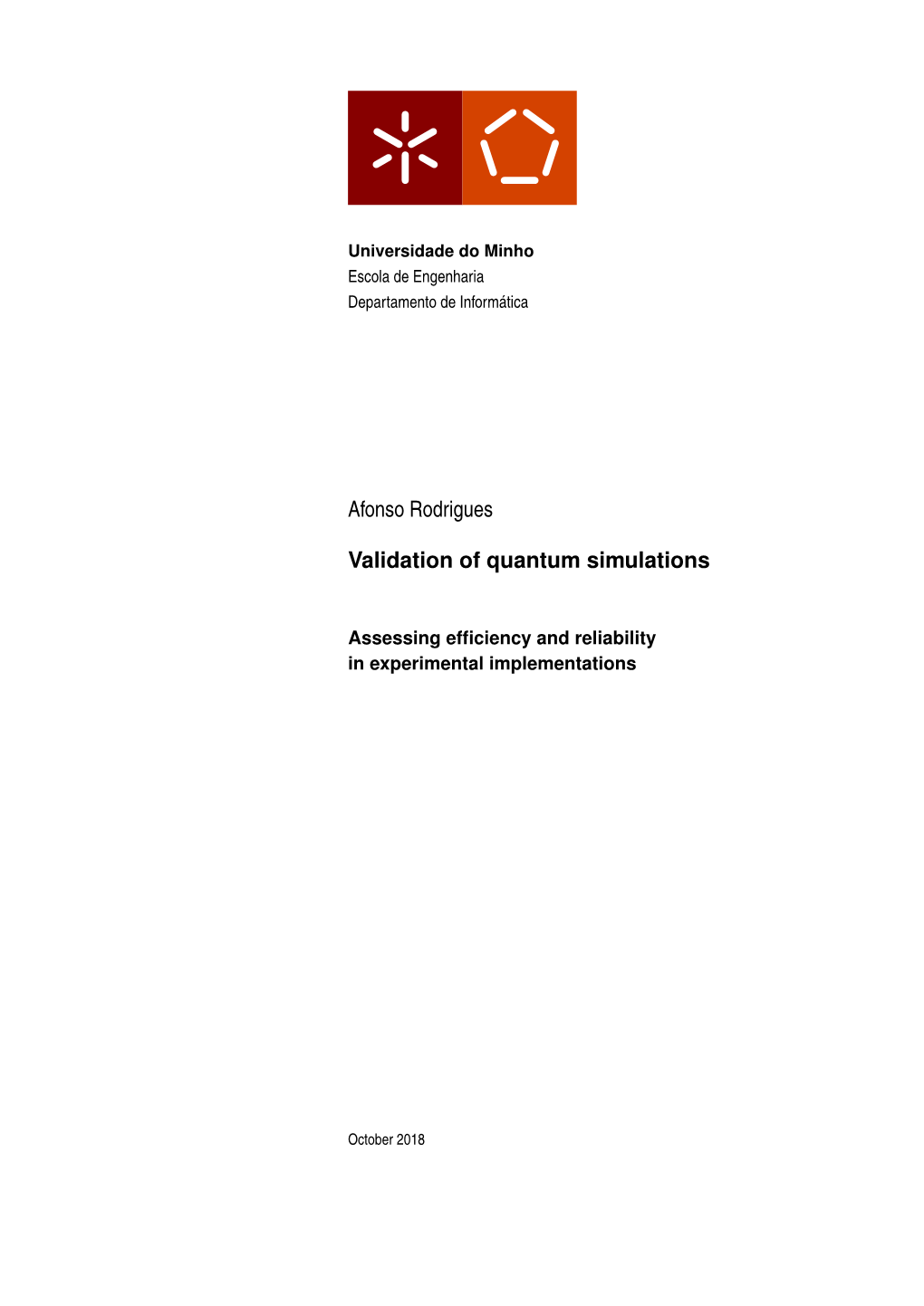 Universidade do Minho
Escola de Engenharia
Departamento de Informática

Afonso Rodrigues

Validation of quantum simulations

Assessing efficiency and reliability
in experimental implementations

October 2018